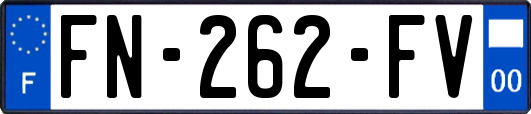 F

FN-262-FV

00